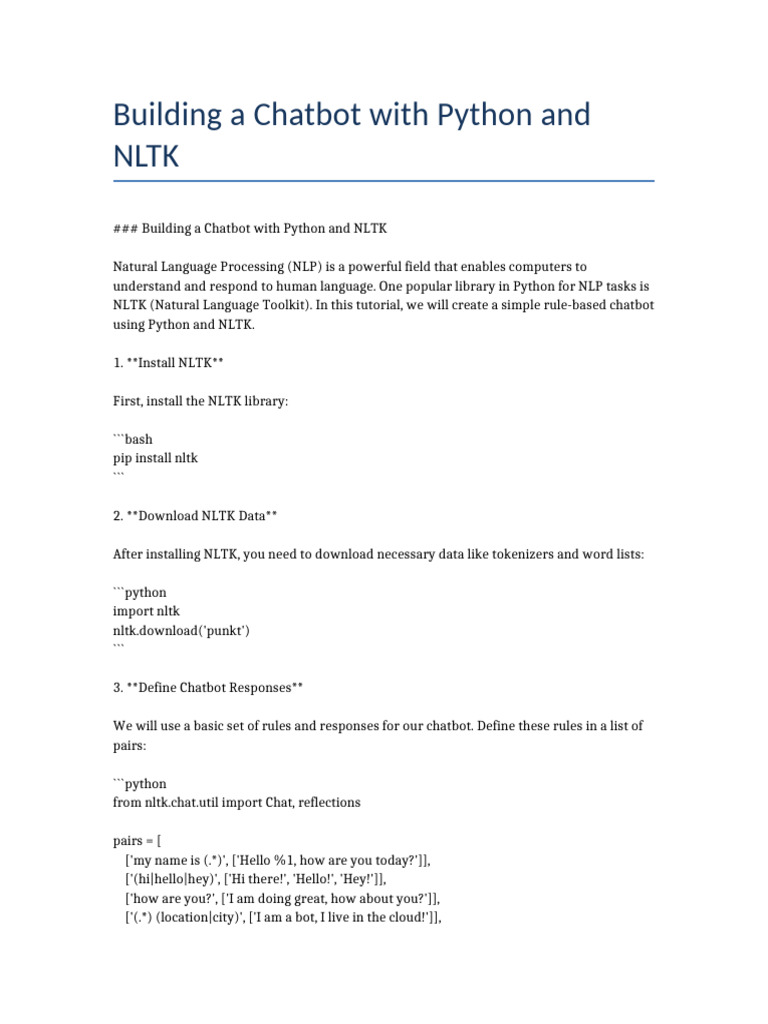 Building a Chatbot with Python and NLTK

### Building a Chatbot with Python and NLTK

Natural Language Processing (NLP) is a powerful field that enables computers to understand and respond to human language. One popular library in Python for NLP tasks is NLTK (Natural Language Toolkit). In this tutorial, we will create a simple rule-based chatbot using Python and NLTK.

1. **Install NLTK**

First, install the NLTK library:

```bash
pip install nltk
```

2. **Download NLTK Data**

After installing NLTK, you need to download necessary data like tokenizers and word lists:

```python
import nltk
nltk.download('punkt')
```

3. **Define Chatbot Responses**

We will use a basic set of rules and responses for our chatbot. Define these rules in a list of pairs:

```python
from nltk.chat.util import Chat, reflections

pairs = [
    ['my name is (.*)', ['Hello %1, how are you today?']],
    ['(hi|hello|hey)', ['Hi there!', 'Hello!', 'Hey!']],
    ['how are you?', ['I am doing great, how about you?']],
    ['(.*) (location|city)', ['I am a bot, I live in the cloud!']],